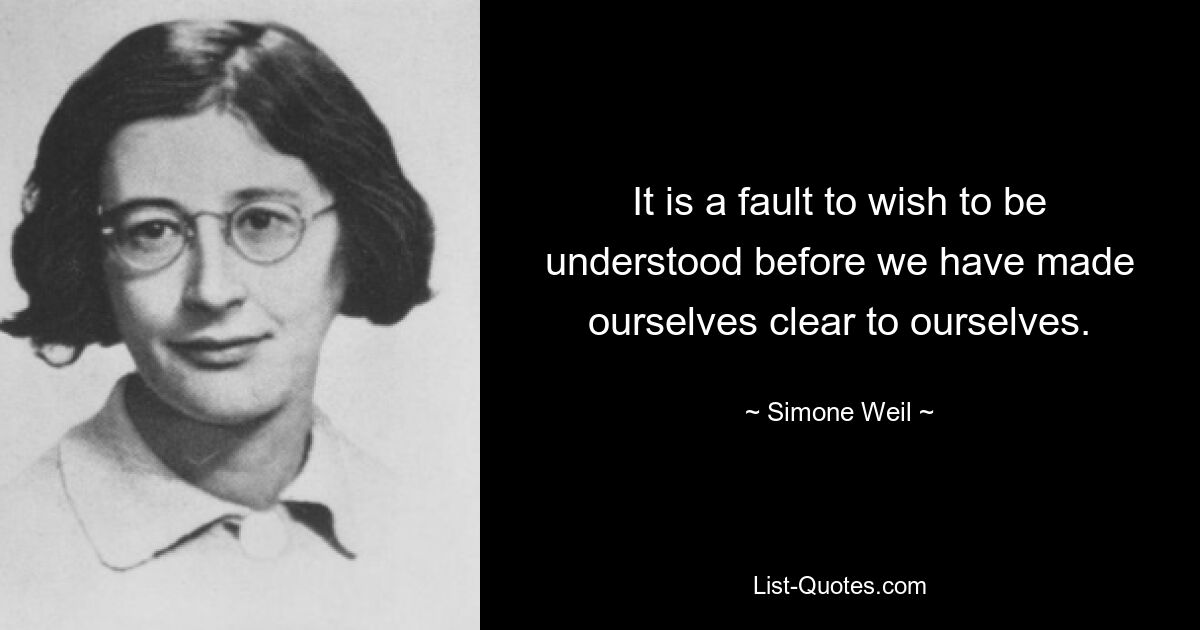 It is a fault to wish to be understood before we have made ourselves clear to ourselves.

~ Simone Weil ~

List-Quotes.com